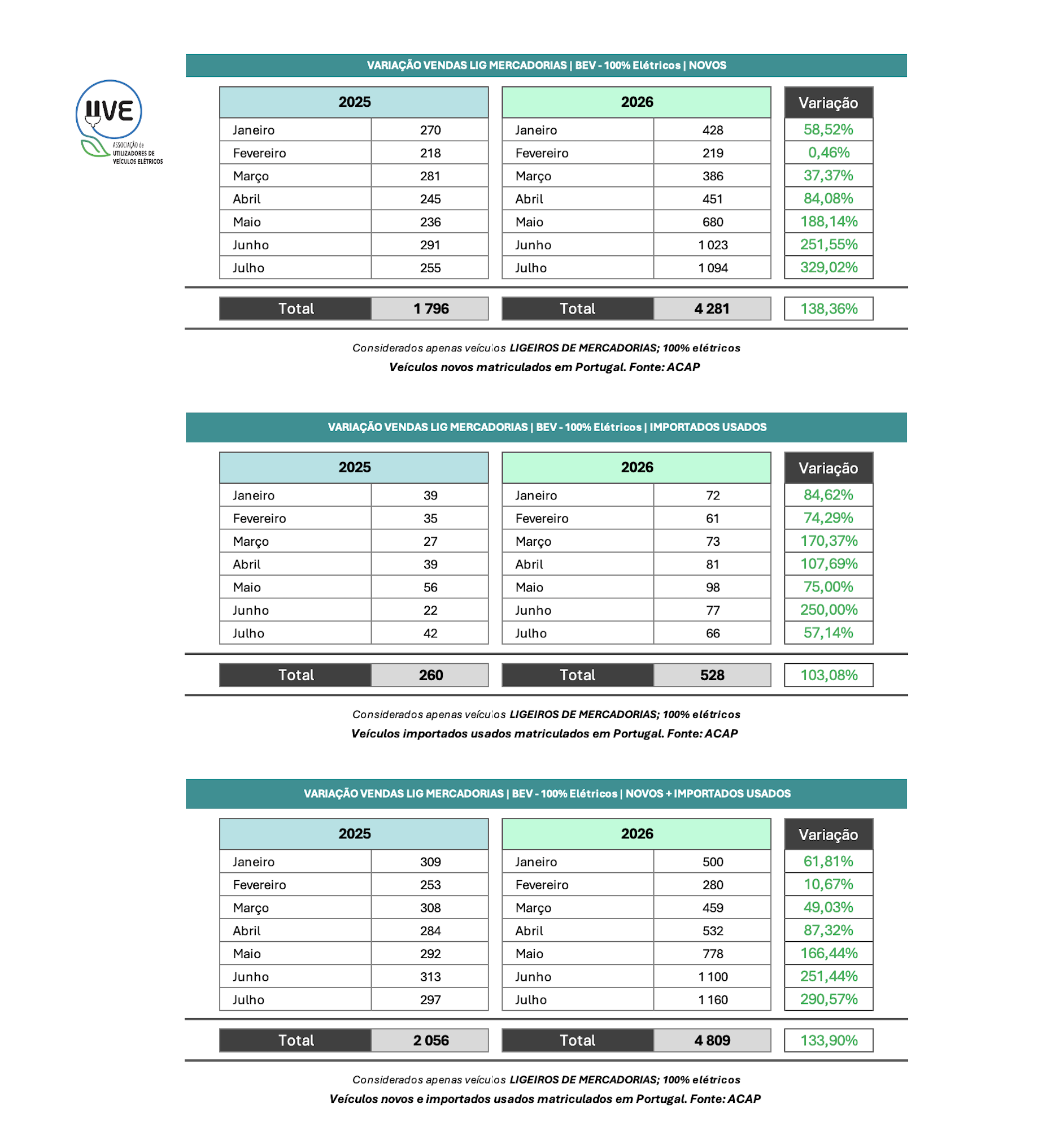 UVE
ASSOCIAÇÃO de UTILIZADORES DE VEÍCULOS ELÉTRICOS

VARIAÇÃO VENDAS LIG MERCADORIAS | BEV - 100% Elétricos | NOVOS

| 2025 | | 2026 | | Variação |
|---|---|---|---|---|
| Janeiro | 270 | Janeiro | 428 | 58,52% |
| Fevereiro | 218 | Fevereiro | 219 | 0,46% |
| Março | 281 | Março | 386 | 37,37% |
| Abril | 245 | Abril | 451 | 84,08% |
| Maio | 236 | Maio | 680 | 188,14% |
| Junho | 291 | Junho | 1 023 | 251,55% |
| Julho | 255 | Julho | 1 094 | 329,02% |
| Total | 1 796 | Total | 4 281 | 138,36% |

Considerados apenas veículos LIGEIROS DE MERCADORIAS; 100% elétricos
Veículos novos matriculados em Portugal. Fonte: ACAP

VARIAÇÃO VENDAS LIG MERCADORIAS | BEV - 100% Elétricos | IMPORTADOS USADOS

| 2025 | | 2026 | | Variação |
|---|---|---|---|---|
| Janeiro | 39 | Janeiro | 72 | 84,62% |
| Fevereiro | 35 | Fevereiro | 61 | 74,29% |
| Março | 27 | Março | 73 | 170,37% |
| Abril | 39 | Abril | 81 | 107,69% |
| Maio | 56 | Maio | 98 | 75,00% |
| Junho | 22 | Junho | 77 | 250,00% |
| Julho | 42 | Julho | 66 | 57,14% |
| Total | 260 | Total | 528 | 103,08% |

Considerados apenas veículos LIGEIROS DE MERCADORIAS; 100% elétricos
Veículos importados usados matriculados em Portugal. Fonte: ACAP

VARIAÇÃO VENDAS LIG MERCADORIAS | BEV - 100% Elétricos | NOVOS + IMPORTADOS USADOS

| 2025 | | 2026 | | Variação |
|---|---|---|---|---|
| Janeiro | 309 | Janeiro | 500 | 61,81% |
| Fevereiro | 253 | Fevereiro | 280 | 10,67% |
| Março | 308 | Março | 459 | 49,03% |
| Abril | 284 | Abril | 532 | 87,32% |
| Maio | 292 | Maio | 778 | 166,44% |
| Junho | 313 | Junho | 1 100 | 251,44% |
| Julho | 297 | Julho | 1 160 | 290,57% |
| Total | 2 056 | Total | 4 809 | 133,90% |

Considerados apenas veículos LIGEIROS DE MERCADORIAS; 100% elétricos
Veículos novos e importados usados matriculados em Portugal. Fonte: ACAP